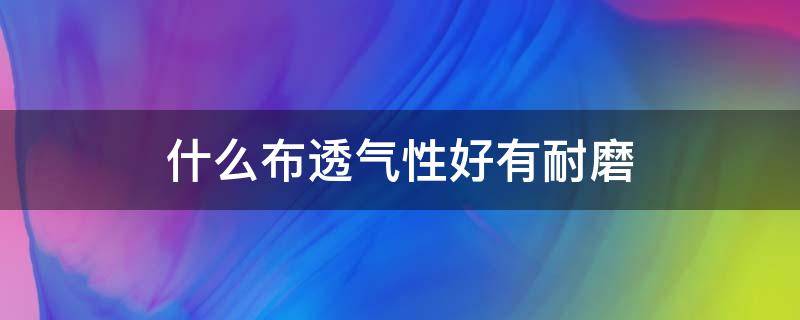 什么布透气性好有耐磨